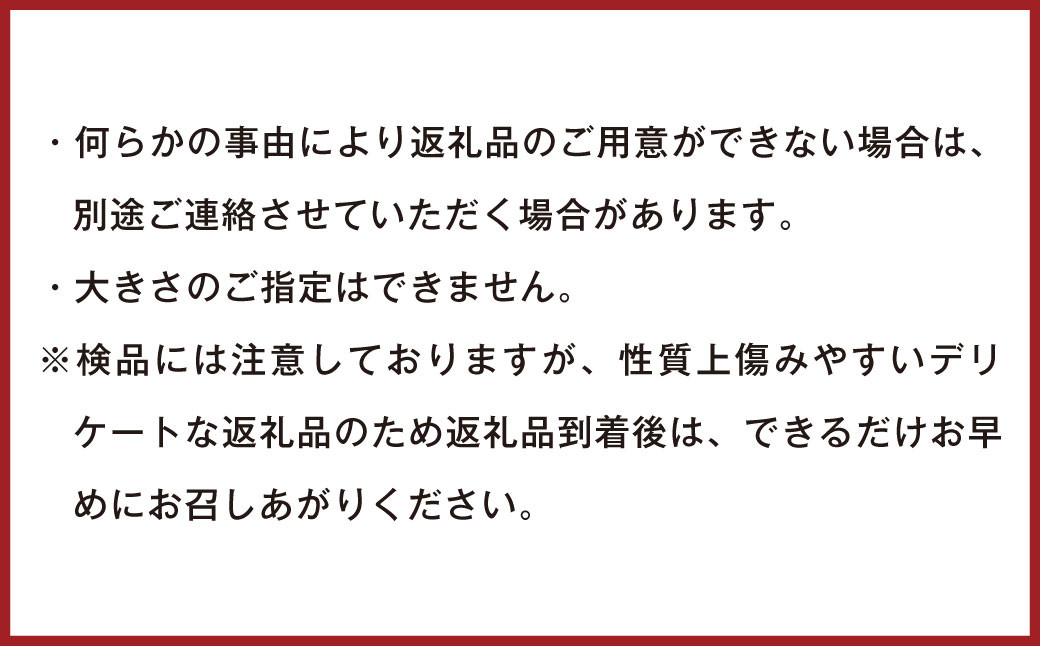 ・何らかの事由により返礼品のご用意ができない場合は、別途ご連絡させていただく場合があります。

・大きさのご指定はできません。

※検品には注意しておりますが、性質上傷みやすいデリケートな返礼品のため返礼品到着後は、できるだけお早めにお召しあがりください。